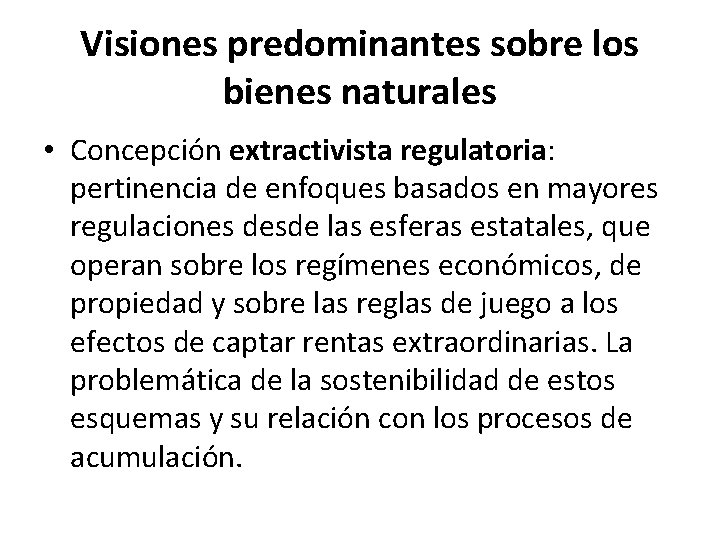 Visiones predominantes sobre los bienes naturales

• Concepción extractivista regulatoria: pertinencia de enfoques basados en mayores regulaciones desde las esferas estatales, que operan sobre los regímenes económicos, de propiedad y sobre las reglas de juego a los efectos de captar rentas extraordinarias. La problemática de la sostenibilidad de estos esquemas y su relación con los procesos de acumulación.